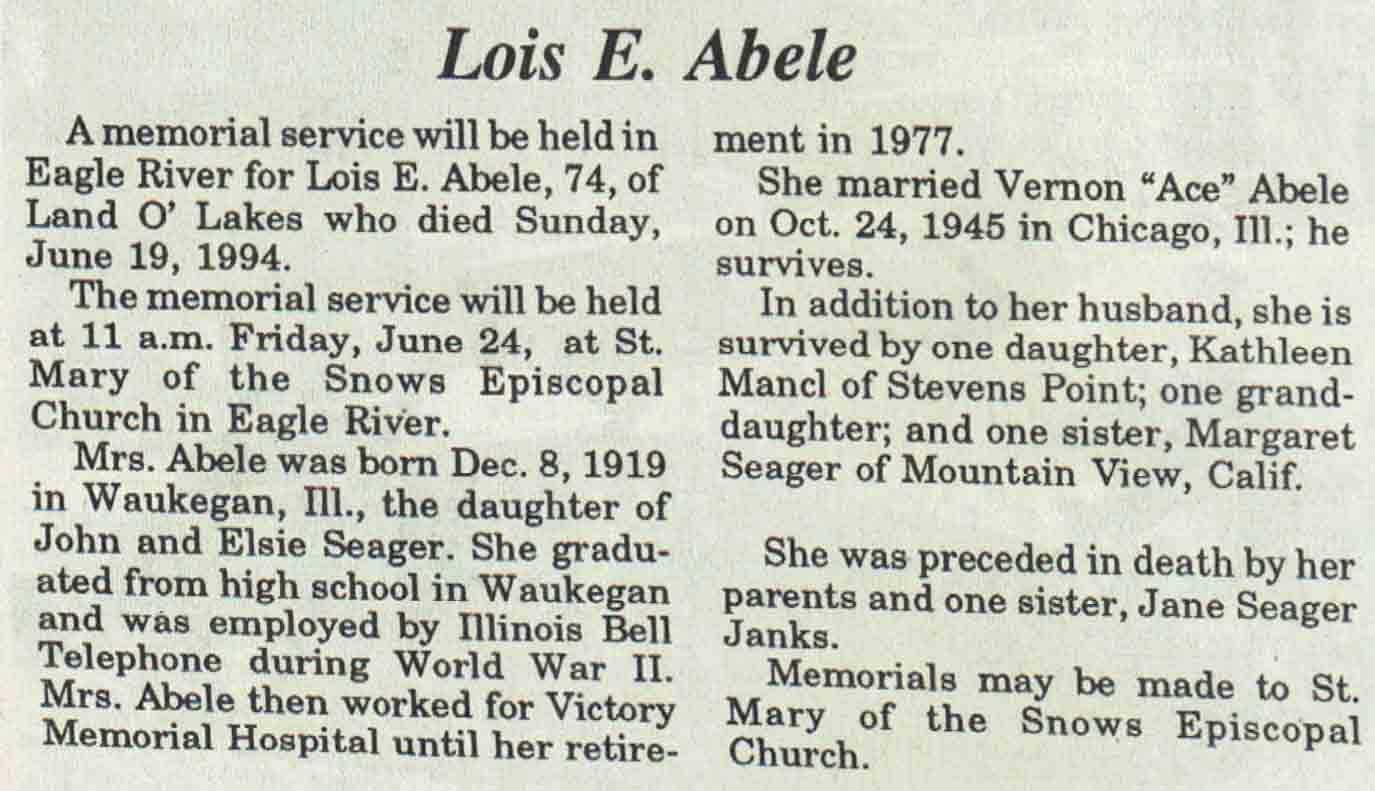 Lois E. Abele

A memorial service will be held in Eagle River for Lois E. Abele, 74, of Land O' Lakes who died Sunday, June 19, 1994.

The memorial service will be held at 11 a.m. Friday, June 24, at St. Mary of the Snows Episcopal Church in Eagle River.

Mrs. Abele was born Dec. 8, 1919 in Waukegan, Ill., the daughter of John and Elsie Seager. She graduated from high school in Waukegan and was employed by Illinois Bell Telephone during World War II. Mrs. Abele then worked for Victory Memorial Hospital until her retirement in 1977.

She married Vernon "Ace" Abele on Oct. 24, 1945 in Chicago, Ill.; he survives.

In addition to her husband, she is survived by one daughter, Kathleen Mancl of Stevens Point; one granddaughter; and one sister, Margaret Seager of Mountain View, Calif.

She was preceded in death by her parents and one sister, Jane Seager Janks.

Memorials may be made to St. Mary of the Snows Episcopal Church.